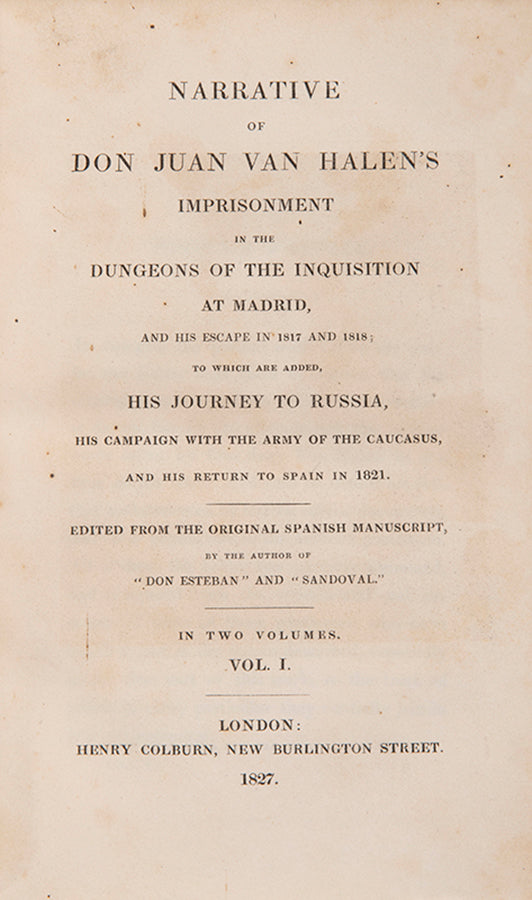 NARRATIVE

OF

DON JUAN VAN HALEN'S

IMPRISONMENT

IN THE

DUNGEONS OF THE INQUISITION

AT MADRID,

AND HIS ESCAPE IN 1817 AND 1818;

TO WHICH ARE ADDED,

HIS JOURNEY TO RUSSIA,

HIS CAMPAIGN WITH THE ARMY OF THE CAUCASUS,

AND HIS RETURN TO SPAIN IN 1821.

EDITED FROM THE ORIGINAL SPANISH MANUSCRIPT,

BY THE AUTHOR OF

"DON ESTEBAN" AND "SANDOVAL."

IN TWO VOLUMES.

VOL. I.

LONDON:

HENRY COLBURN, NEW BURLINGTON STREET.

1827.